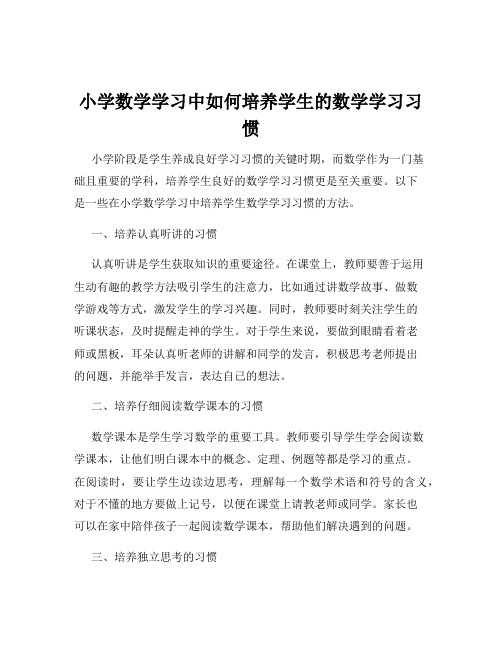 小学数学学习中如何培养学生的数学学习习惯

小学阶段是学生养成良好学习习惯的关键时期，而数学作为一门基础且重要的学科，培养学生良好的数学学习习惯更是至关重要。以下是一些在小学数学学习中培养学生数学学习习惯的方法。

一、培养认真听讲的习惯

认真听讲是学生获取知识的重要途径。在课堂上，教师要善于运用生动有趣的教学方法吸引学生的注意力，比如通过讲数学故事、做数学游戏等方式，激发学生的学习兴趣。同时，教师要时刻关注学生的听课状态，及时提醒走神的学生。对于学生来说，要做到眼睛看着老师或黑板，耳朵认真听老师的讲解和同学的发言，积极思考老师提出的问题，并能举手发言，表达自己的想法。

二、培养仔细阅读数学课本的习惯

数学课本是学生学习数学的重要工具。教师要引导学生学会阅读数学课本，让他们明白课本中的概念、定理、例题等都是学习的重点。在阅读时，要让学生边读边思考，理解每一个数学术语和符号的含义，对于不懂的地方要做上记号，以便在课堂上请教老师或同学。家长也可以在家中陪伴孩子一起阅读数学课本，帮助他们解决遇到的问题。

三、培养独立思考的习惯